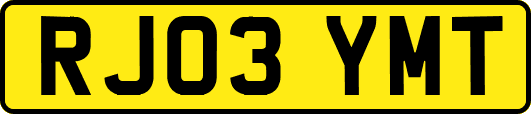 RJ03 YMT